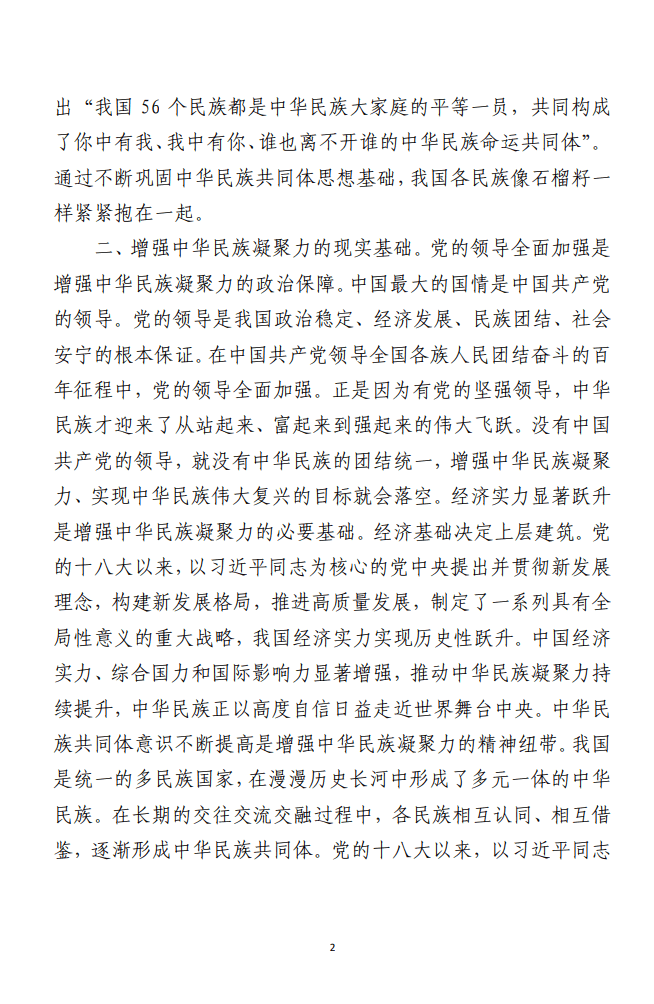 出“我国 56 个民族都是中华民族大家庭的平等一员，共同构成了你中有我、我中有你、谁也离不开谁的中华民族命运共同体”。通过不断巩固中华民族共同体思想基础，我国各民族像石榴籽一样紧紧抱在一起。

二、增强中华民族凝聚力的现实基础。党的领导全面加强是增强中华民族凝聚力的政治保障。中国最大的国情是中国共产党的领导。党的领导是我国政治稳定、经济发展、民族团结、社会安宁的根本保证。在中国共产党领导全国各族人民团结奋斗的百年征程中，党的领导全面加强。正是因为有党的坚强领导，中华民族才迎来了从站起来、富起来到强起来的伟大飞跃。没有中国共产党的领导，就没有中华民族的团结统一，增强中华民族凝聚力、实现中华民族伟大复兴的目标就会落空。经济实力显著跃升是增强中华民族凝聚力的必要基础。经济基础决定上层建筑。党的十八大以来，以习近平同志为核心的党中央提出并贯彻新发展理念，构建新发展格局，推进高质量发展，制定了一系列具有全局性意义的重大战略，我国经济实力实现历史性跃升。中国经济实力、综合国力和国际影响力显著增强，推动中华民族凝聚力持续提升，中华民族正以高度自信日益走近世界舞台中央。中华民族共同体意识不断提高是增强中华民族凝聚力的精神纽带。我国是统一的多民族国家，在漫漫历史长河中形成了多元一体的中华民族。在长期的交往交流交融过程中，各民族相互认同、相互借鉴，逐渐形成中华民族共同体。党的十八大以来，以习近平同志

2